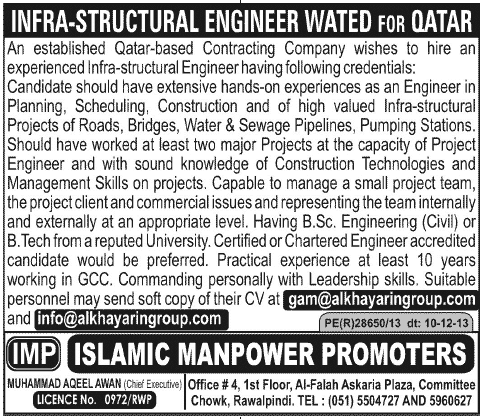 INFRA-STRUCTURAL ENGINEER WATED FOR QATAR

An established Qatar-based Contracting Company wishes to hire an experienced Infra-structural Engineer having following credentials: Candidate should have extensive hands-on experiences as an Engineer in Planning, Scheduling, Construction and of high valued Infra-structural Projects of Roads, Bridges, Water & Sewage Pipelines, Pumping Stations. Should have worked at least two major Projects at the capacity of Project Engineer and with sound knowledge of Construction Technologies and Management Skills on projects. Capable to manage a small project team, the project client and commercial issues and representing the team internally and externally at an appropriate level. Having B.Sc. Engineering (Civil) or B.Tech from a reputed University. Certified or Chartered Engineer accredited candidate would be preferred. Practical experience at least 10 years working in GCC. Commanding personally with Leadership skills. Suitable personnel may send soft copy of their CV at gam@alkhayaringroup.com and info@alkhayaringroup.com

PE(R)28650/13 dt: 10-12-13

IMP ISLAMIC MANPOWER PROMOTERS

MUHAMMAD AQEEL AWAN (Chief Executive)
LICENCE No. 0972/RWP

Office # 4, 1st Floor, Al-Falah Askaria Plaza, Committee Chowk, Rawalpindi. TEL : (051) 5504727 AND 5960627